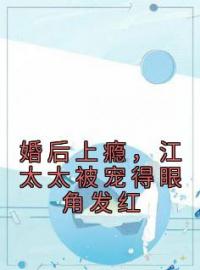 婚后上瘾，江太太被宠得眼角发红